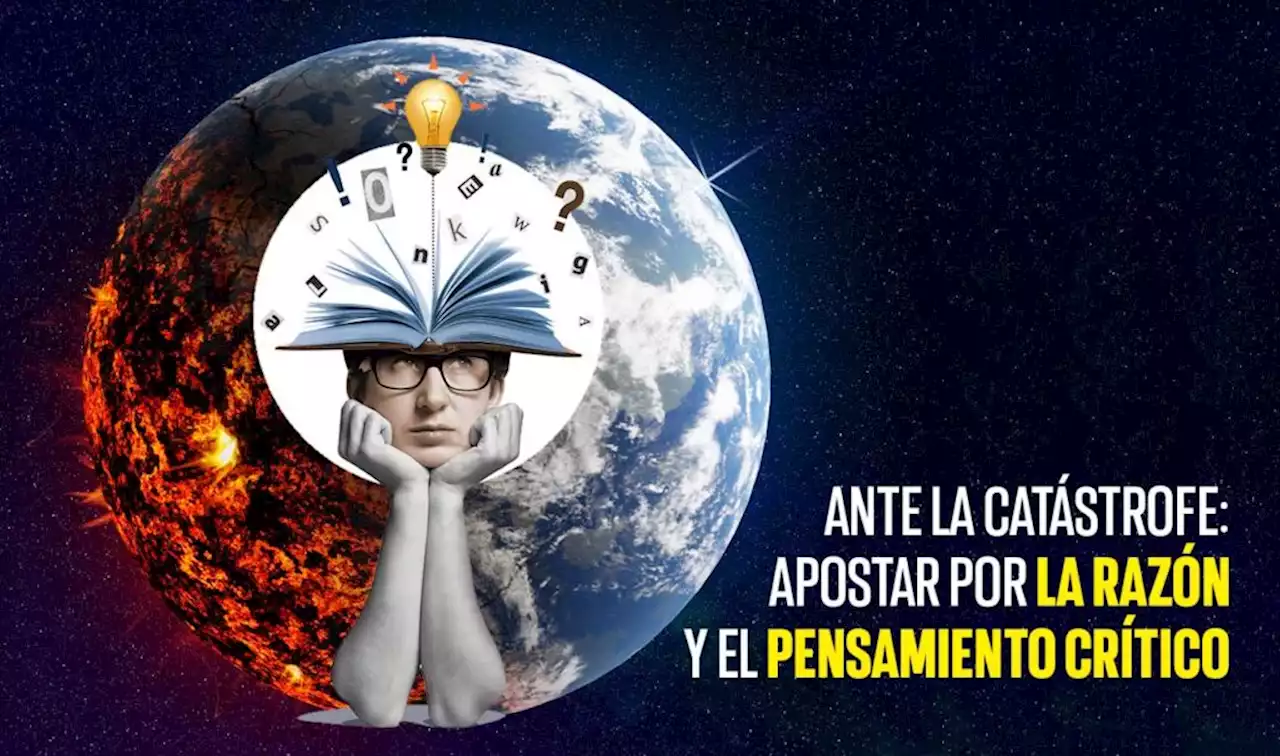 ANTE LA CATÁSTROFE:
APOSTAR POR LA RAZÓN
Y EL PENSAMIENTO CRÍTICO